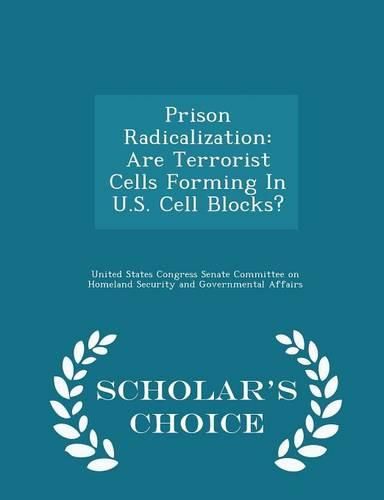 Prison Radicalization: Are Terrorist Cells Forming In U.S. Cell Blocks?

United States Congress Senate Committee on Homeland Security and Governmental Affairs

SCHOLAR'S CHOICE